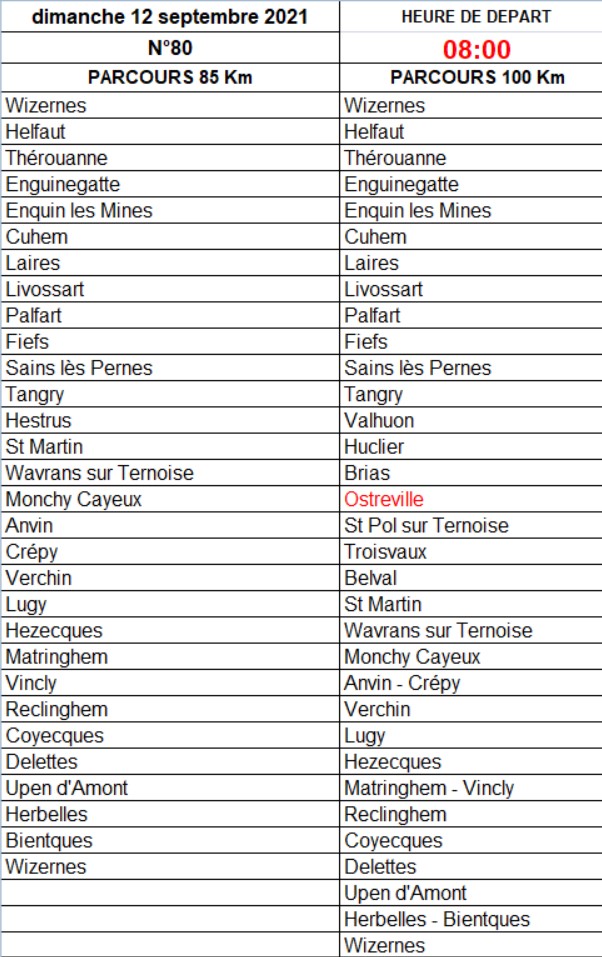 | dimanche 12 septembre 2021 | HEURE DE DEPART |
|---|---|
| N°80 | 08:00 |
| PARCOURS 85 Km | PARCOURS 100 Km |
| Wizernes | Wizernes |
| Helfaut | Helfaut |
| Thérouanne | Thérouanne |
| Enguinegatte | Enguinegatte |
| Enquin les Mines | Enquin les Mines |
| Cuhem | Cuhem |
| Laires | Laires |
| Livossart | Livossart |
| Palfart | Palfart |
| Fiefs | Fiefs |
| Sains lès Pernes | Sains lès Pernes |
| Tangry | Tangry |
| Hestrus | Valhuon |
| St Martin | Huclier |
| Wavrans sur Ternoise | Brias |
| Monchy Cayeux | Ostreville |
| Anvin | St Pol sur Ternoise |
| Crépy | Troisvaux |
| Verchin | Belval |
| Lugy | St Martin |
| Hezecques | Wavrans sur Ternoise |
| Matringhem | Monchy Cayeux |
| Vincly | Anvin - Crépy |
| Reclinghem | Verchin |
| Coyecques | Lugy |
| Delettes | Hezecques |
| Upen d'Amont | Matringhem - Vincly |
| Herbelles | Reclinghem |
| Bientques | Coyecques |
| Wizernes | Delettes |
| | Upen d'Amont |
| | Herbelles - Bientques |
| | Wizernes |